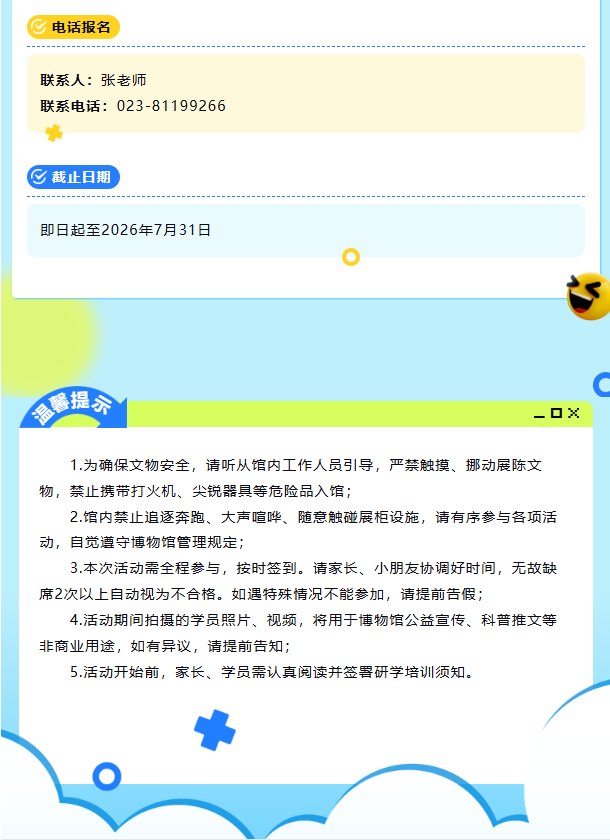 电话报名

联系人：张老师
联系电话：023-81199266

截止日期

即日起至2026年7月31日

温馨提示

1.为确保文物安全，请听从馆内工作人员引导，严禁触摸、挪动展陈文物，禁止携带打火机、尖锐器具等危险品入馆；

2.馆内禁止追逐奔跑、大声喧哗、随意触碰展柜设施，请有序参与各项活动，自觉遵守博物馆管理规定；

3.本次活动需全程参与，按时签到。请家长、小朋友协调好时间，无故缺席2次以上自动视为不合格。如遇特殊情况不能参加，请提前告假；

4.活动期间拍摄的学员照片、视频，将用于博物馆公益宣传、科普推文等非商业用途，如有异议，请提前告知；

5.活动开始前，家长、学员需认真阅读并签署研学培训须知。